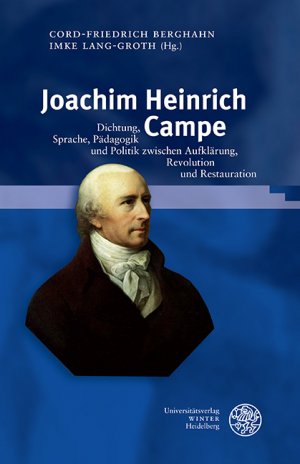 CORD-FRIEDRICH BERGHAHN
IMKE LANG-GROTH (Hg.)

Joachim Heinrich Campe

Dichtung, Sprache, Pädagogik und Politik zwischen Aufklärung, Revolution und Restauration

Universitätsverlag WINTER Heidelberg